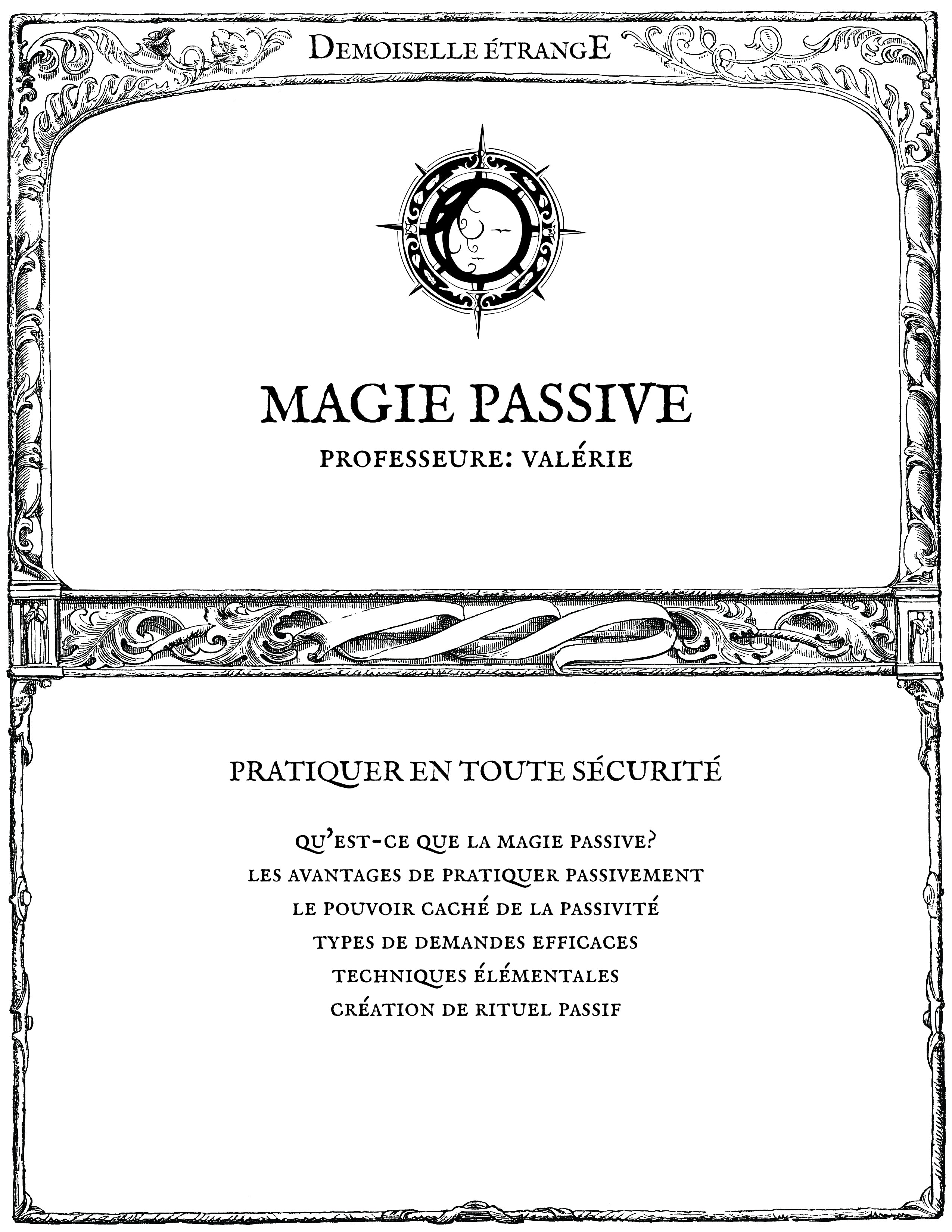 DEMOISELLE ÉTRANGE

MAGIE PASSIVE

PROFESSEURE: VALÉRIE

PRATIQUER EN TOUTE SÉCURITÉ

QU'EST-CE QUE LA MAGIE PASSIVE?
LES AVANTAGES DE PRATIQUER PASSIVEMENT
LE POUVOIR CACHÉ DE LA PASSIVITÉ
TYPES DE DEMANDES EFFICACES
TECHNIQUES ÉLÉMENTALES
CRÉATION DE RITUEL PASSIF